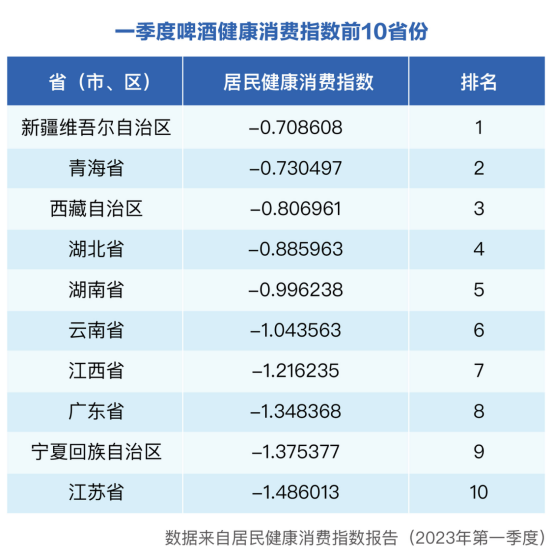 一季度啤酒健康消费指数前10省份

| 省（市、区） | 居民健康消费指数 | 排名 |
|---|---|---|
| 新疆维吾尔自治区 | –0.708608 | 1 |
| 青海省 | –0.730497 | 2 |
| 西藏自治区 | –0.806961 | 3 |
| 湖北省 | –0.885963 | 4 |
| 湖南省 | –0.996238 | 5 |
| 云南省 | –1.043563 | 6 |
| 江西省 | –1.216235 | 7 |
| 广东省 | –1.348368 | 8 |
| 宁夏回族自治区 | –1.375377 | 9 |
| 江苏省 | –1.486013 | 10 |

数据来自居民健康消费指数报告（2023年第一季度）